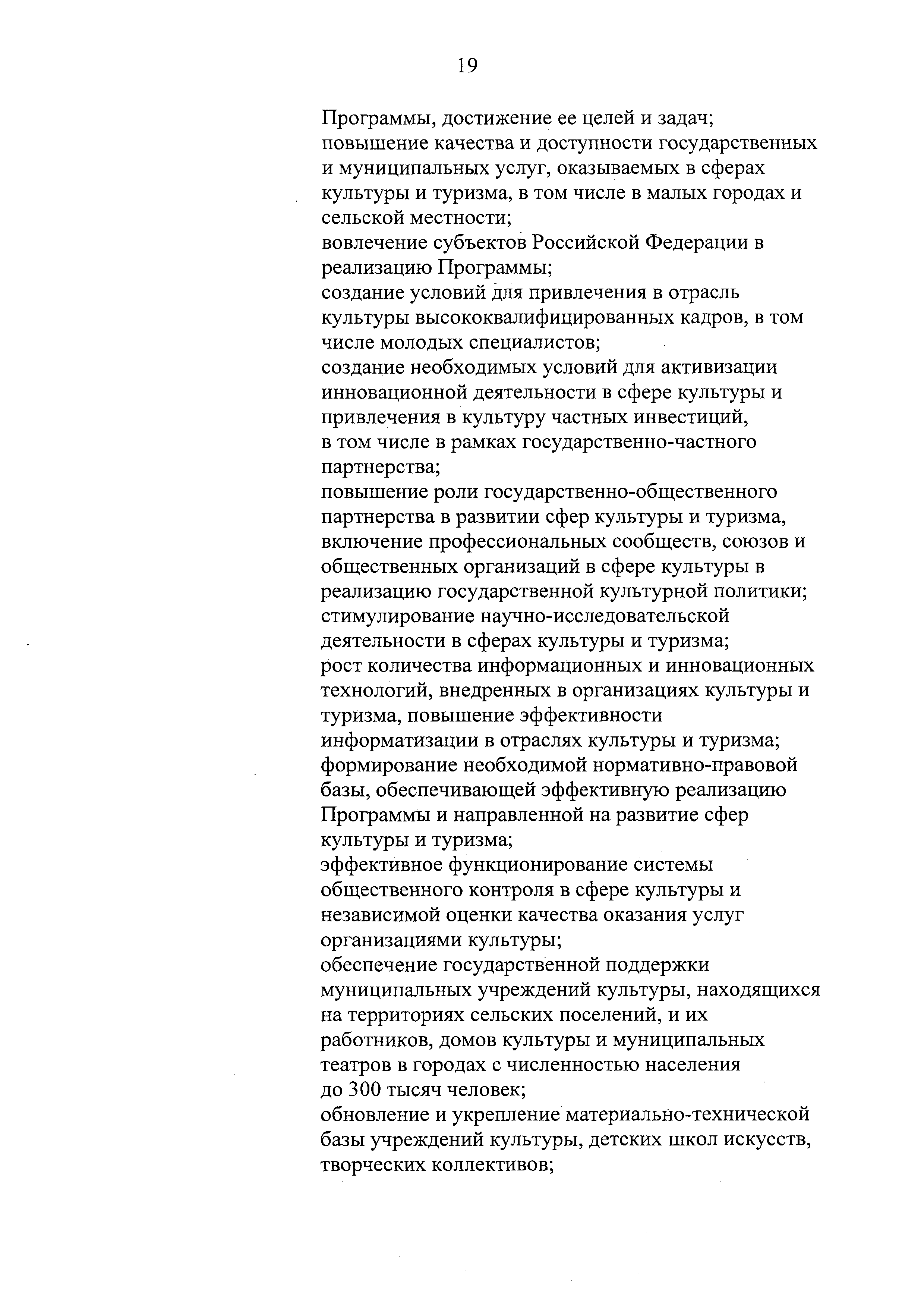 19

Программы, достижение ее целей и задач;
повышение качества и доступности государственных и муниципальных услуг, оказываемых в сферах культуры и туризма, в том числе в малых городах и сельской местности;
вовлечение субъектов Российской Федерации в реализацию Программы;
создание условий для привлечения в отрасль культуры высококвалифицированных кадров, в том числе молодых специалистов;
создание необходимых условий для активизации инновационной деятельности в сфере культуры и привлечения в культуру частных инвестиций, в том числе в рамках государственно-частного партнерства;
повышение роли государственно-общественного партнерства в развитии сфер культуры и туризма, включение профессиональных сообществ, союзов и общественных организаций в сфере культуры в реализацию государственной культурной политики;
стимулирование научно-исследовательской деятельности в сферах культуры и туризма;
рост количества информационных и инновационных технологий, внедренных в организациях культуры и туризма, повышение эффективности информатизации в отраслях культуры и туризма;
формирование необходимой нормативно-правовой базы, обеспечивающей эффективную реализацию Программы и направленной на развитие сфер культуры и туризма;
эффективное функционирование системы общественного контроля в сфере культуры и независимой оценки качества оказания услуг организациями культуры;
обеспечение государственной поддержки муниципальных учреждений культуры, находящихся на территориях сельских поселений, и их работников, домов культуры и муниципальных театров в городах с численностью населения до 300 тысяч человек;
обновление и укрепление материально-технической базы учреждений культуры, детских школ искусств, творческих коллективов;